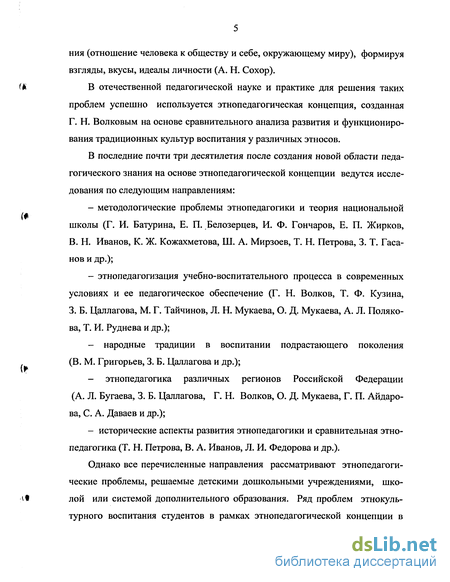 5

ния (отношение человека к обществу и себе, окружающему миру), формируя взгляды, вкусы, идеалы личности (А. Н. Сохор).

В отечественной педагогической науке и практике для решения таких проблем успешно используется этнопедагогическая концепция, созданная Г. Н. Волковым на основе сравнительного анализа развития и функционирования традиционных культур воспитания у различных этносов.

В последние почти три десятилетия после создания новой области педагогического знания на основе этнопедагогической концепции ведутся исследования по следующим направлениям:

– методологические проблемы этнопедагогики и теория национальной школы (Г. И. Батурина, Е. П. Белозерцев, И. Ф. Гончаров, Е. П. Жирков, В. Н. Иванов, К. Ж. Кожахметова, Ш. А. Мирзоев, Т. Н. Петрова, З. Т. Гасанов и др.);

– этнопедагогизация учебно-воспитательного процесса в современных условиях и ее педагогическое обеспечение (Г. Н. Волков, Т. Ф. Кузина, З. Б. Цаллагова, М. Г. Тайчинов, Л. Н. Мукаева, О. Д. Мукаева, А. Л. Полякова, Т. И. Руднева и др.);

– народные традиции в воспитании подрастающего поколения (В. М. Григорьев, З. Б. Цаллагова и др.);

– этнопедагогика различных регионов Российской Федерации (А. Л. Бугаева, З. Б. Цаллагова, Г. Н. Волков, О. Д. Мукаева, Г. П. Айдарова, С. А. Даваев и др.);

– исторические аспекты развития этнопедагогики и сравнительная этнопедагогика (Т. Н. Петрова, В. А. Иванов, Л. И. Федорова и др.).

Однако все перечисленные направления рассматривают этнопедагогические проблемы, решаемые детскими дошкольными учреждениями, школой или системой дополнительного образования. Ряд проблем этнокультурного воспитания студентов в рамках этнопедагогической концепции в

dsLib.net
библиотека диссертаций